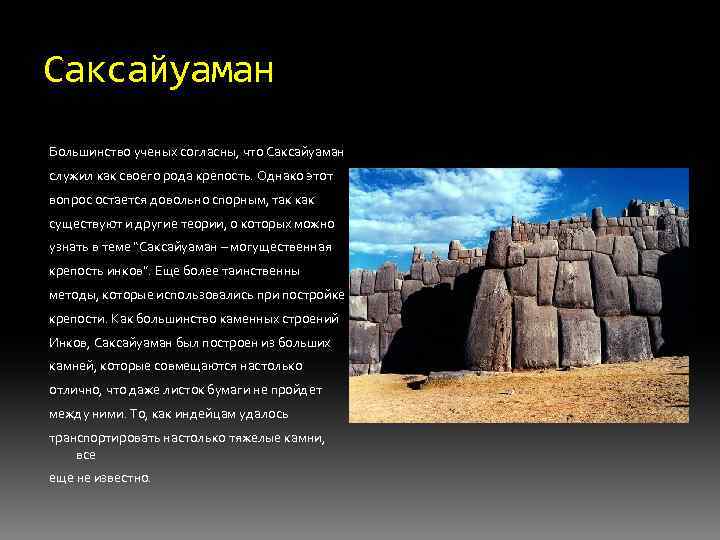 Саксайуаман

Большинство ученых согласны, что Саксайуаман служил как своего рода крепость. Однако этот вопрос остается довольно спорным, так как существуют и другие теории, о которых можно узнать в теме "Саксайуаман – могущественная крепость инков". Еще более таинственны методы, которые использовались при постройке крепости. Как большинство каменных строений Инков, Саксайуаман был построен из больших камней, которые совмещаются настолько отлично, что даже листок бумаги не пройдет между ними. То, как индейцам удалось транспортировать настолько тяжелые камни, все еще не известно.